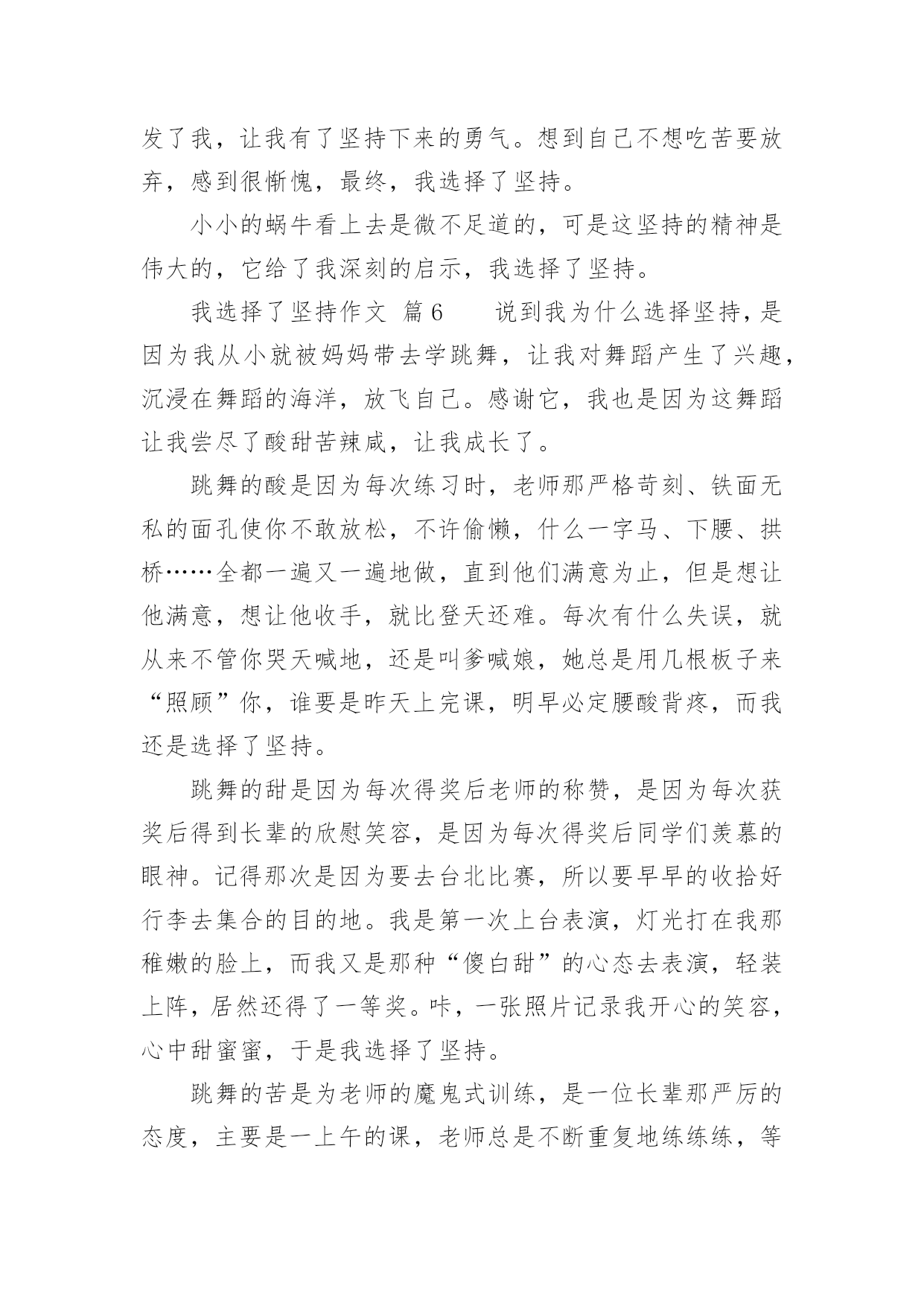 发了我，让我有了坚持下来的勇气。想到自己不想吃苦要放弃，感到很惭愧，最终，我选择了坚持。

小小的蜗牛看上去是微不足道的，可是这坚持的精神是伟大的，它给了我深刻的启示，我选择了坚持。

我选择了坚持作文 篇6　　说到我为什么选择坚持，是因为我从小就被妈妈带去学跳舞，让我对舞蹈产生了兴趣，沉浸在舞蹈的海洋，放飞自己。感谢它，我也是因为这舞蹈让我尝尽了酸甜苦辣咸，让我成长了。

跳舞的酸是因为每次练习时，老师那严格苛刻、铁面无私的面孔使你不敢放松，不许偷懒，什么一字马、下腰、拱桥……全都一遍又一遍地做，直到他们满意为止，但是想让他满意，想让他收手，就比登天还难。每次有什么失误，就从来不管你哭天喊地，还是叫爹喊娘，她总是用几根板子来“照顾”你，谁要是昨天上完课，明早必定腰酸背疼，而我还是选择了坚持。

跳舞的甜是因为每次得奖后老师的称赞，是因为每次获奖后得到长辈的欣慰笑容，是因为每次得奖后同学们羡慕的眼神。记得那次是因为要去台北比赛，所以要早早的收拾好行李去集合的目的地。我是第一次上台表演，灯光打在我那稚嫩的脸上，而我又是那种“傻白甜”的心态去表演，轻装上阵，居然还得了一等奖。咔，一张照片记录我开心的笑容，心中甜蜜蜜，于是我选择了坚持。

跳舞的苦是为老师的魔鬼式训练，是一位长辈那严厉的态度，主要是一上午的课，老师总是不断重复地练练练，等